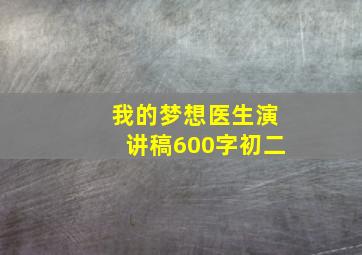 我的梦想医生演讲稿600字初二